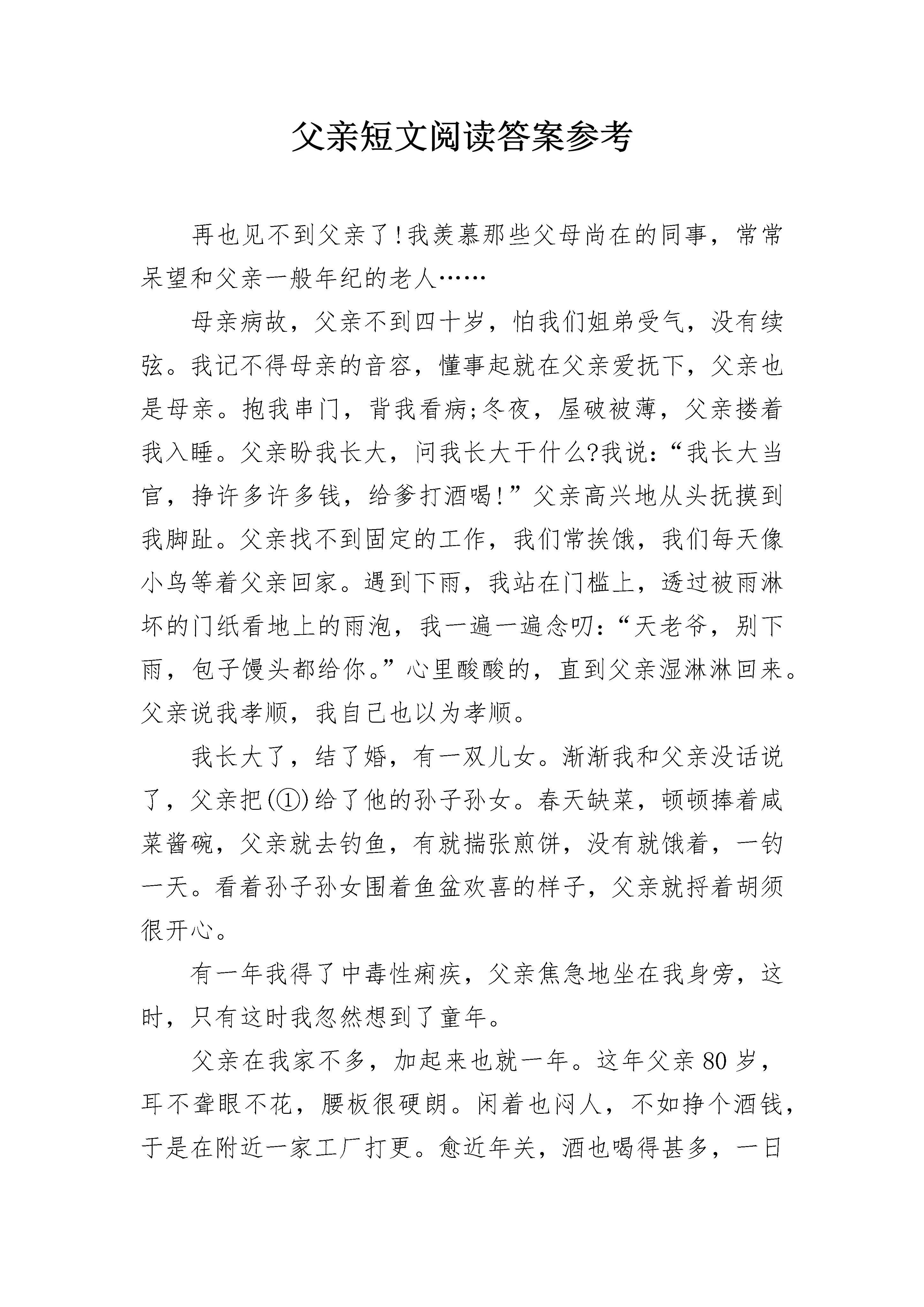 父亲短文阅读答案参考

再也见不到父亲了!我羡慕那些父母尚在的同事，常常呆望和父亲一般年纪的老人……

母亲病故，父亲不到四十岁，怕我们姐弟受气，没有续弦。我记不得母亲的音容，懂事起就在父亲爱抚下，父亲也是母亲。抱我串门，背我看病;冬夜，屋破被薄，父亲搂着我入睡。父亲盼我长大，问我长大干什么?我说:“我长大当官，挣许多许多钱，给爹打酒喝!”父亲高兴地从头抚摸到我脚趾。父亲找不到固定的工作，我们常挨饿，我们每天像小鸟等着父亲回家。遇到下雨，我站在门槛上，透过被雨淋坏的门纸看地上的雨泡，我一遍一遍念叨:“天老爷，别下雨，包子馒头都给你。”心里酸酸的，直到父亲湿淋淋回来。父亲说我孝顺，我自己也以为孝顺。

我长大了，结了婚，有一双儿女。渐渐我和父亲没话说了，父亲把(①)给了他的孙子孙女。春天缺菜，顿顿捧着咸菜酱碗，父亲就去钓鱼，有就揣张煎饼，没有就饿着，一钓一天。看着孙子孙女围着鱼盆欢喜的样子，父亲就捋着胡须很开心。

有一年我得了中毒性痢疾，父亲焦急地坐在我身旁，这时，只有这时我忽然想到了童年。

父亲在我家不多，加起来也就一年。这年父亲80岁，耳不聋眼不花，腰板很硬朗。闲着也闷人，不如挣个酒钱，于是在附近一家工厂打更。愈近年关，酒也喝得甚多，一日